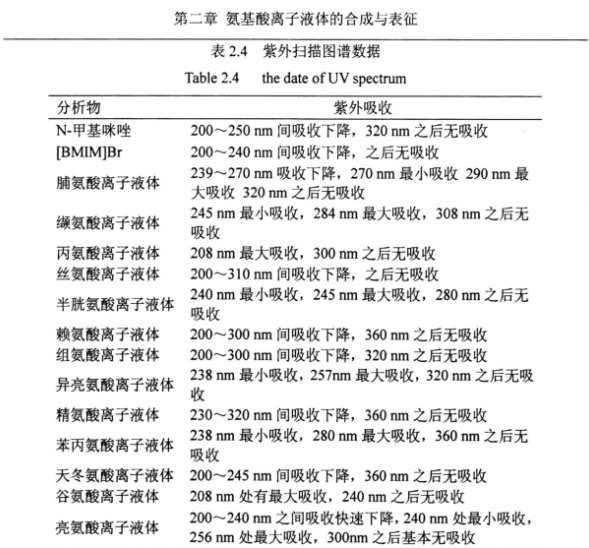 第二章 氨基酸离子液体的合成与表征

表 2.4 紫外扫描图谱数据

Table 2.4 the date of UV spectrum

| 分析物 | 紫外吸收 |
|---|---|
| N-甲基咪唑 | 200～250 nm 间吸收下降，320 nm 之后无吸收 |
| [BMIM]Br | 200～240 nm 间吸收下降，之后无吸收 |
| 脯氨酸离子液体 | 239～270 nm 吸收下降，270 nm 最小吸收 290 nm 最大吸收 320 nm 之后无吸收 |
| 缬氨酸离子液体 | 245 nm 最小吸收，284 nm 最大吸收，308 nm 之后无吸收 |
| 丙氨酸离子液体 | 208 nm 最大吸收，300 nm 之后无吸收 |
| 丝氨酸离子液体 | 200～310 nm 间吸收下降，之后无吸收 |
| 半胱氨酸离子液体 | 240 nm 最小吸收，245 nm 最大吸收，280 nm 之后无吸收 |
| 赖氨酸离子液体 | 200～300 nm 间吸收下降，360 nm 之后无吸收 |
| 组氨酸离子液体 | 200～300 nm 间吸收下降，320 nm 之后无吸收 |
| 异亮氨酸离子液体 | 238 nm 最小吸收，257nm 最大吸收，320 nm 之后无吸收 |
| 精氨酸离子液体 | 230～320 nm 间吸收下降，360 nm 之后无吸收 |
| 苯丙氨酸离子液体 | 238 nm 最小吸收，280 nm 最大吸收，360 nm 之后无吸收 |
| 天冬氨酸离子液体 | 200～245 nm 间吸收下降，360 nm 之后无吸收 |
| 谷氨酸离子液体 | 208 nm 处有最大吸收，240 nm 之后无吸收 |
| 亮氨酸离子液体 | 200～240 nm 之间吸收快速下降，240 nm 处最小吸收，256 nm 处最大吸收，300nm 之后基本无吸收 |